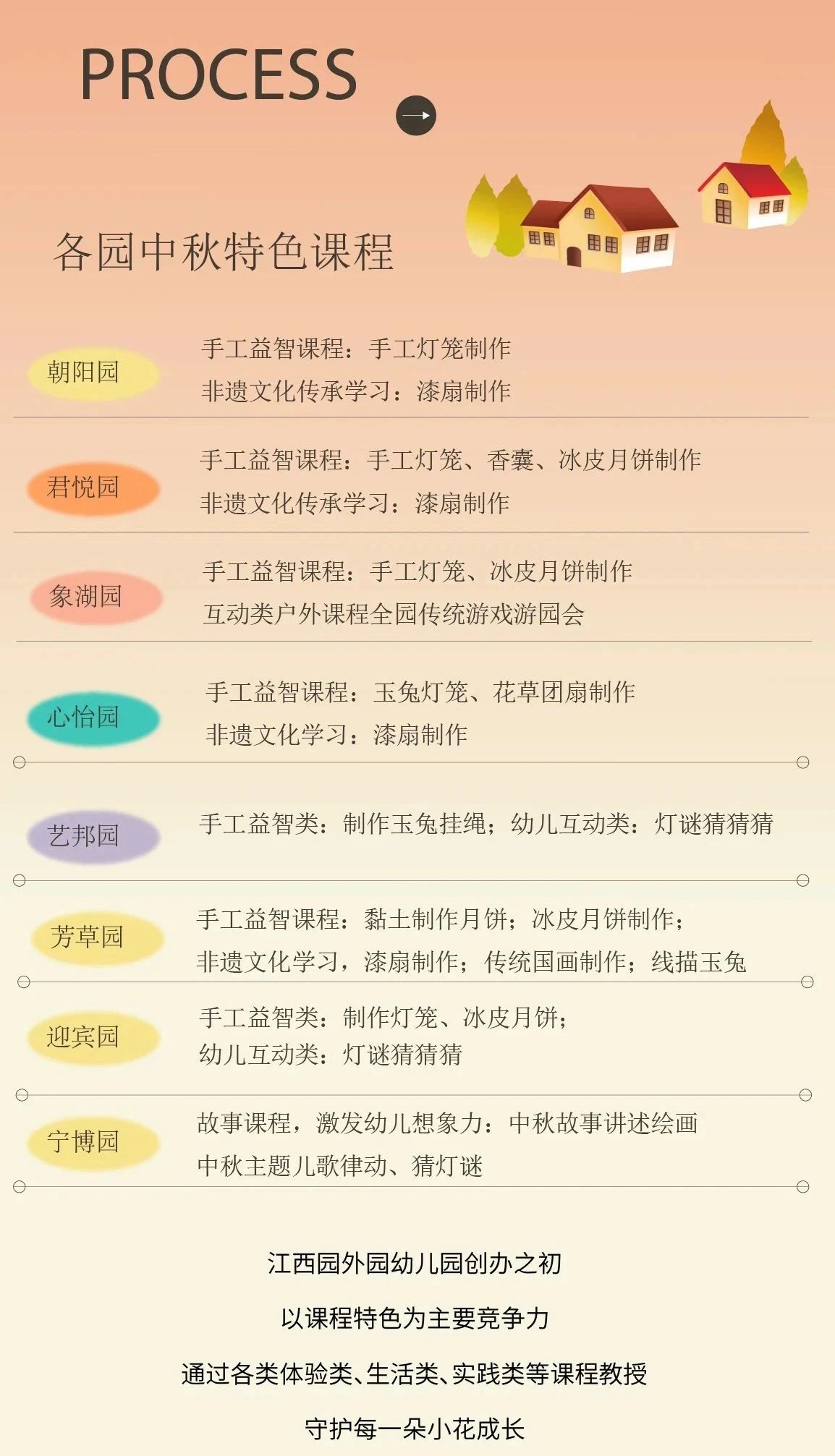 PROCESS

各园中秋特色课程

朝阳园

手工益智课程：手工灯笼制作
非遗文化传承学习：漆扇制作

君悦园

手工益智课程：手工灯笼、香囊、冰皮月饼制作
非遗文化传承学习：漆扇制作

象湖园

手工益智课程：手工灯笼、冰皮月饼制作
互动类户外课程全园传统游戏游园会

心怡园

手工益智课程：玉兔灯笼、花草团扇制作
非遗文化学习：漆扇制作

艺邦园

手工益智类：制作玉兔挂绳；幼儿互动类：灯谜猜猜猜

芳草园

手工益智课程：黏土制作月饼；冰皮月饼制作；
非遗文化学习，漆扇制作；传统国画制作；线描玉兔

迎宾园

手工益智类：制作灯笼、冰皮月饼；
幼儿互动类：灯谜猜猜猜

宁博园

故事课程，激发幼儿想象力：中秋故事讲述绘画
中秋主题儿歌律动、猜灯谜

江西园外园幼儿园创办之初

以课程特色为主要竞争力

通过各类体验类、生活类、实践类等课程教授

守护每一朵小花成长